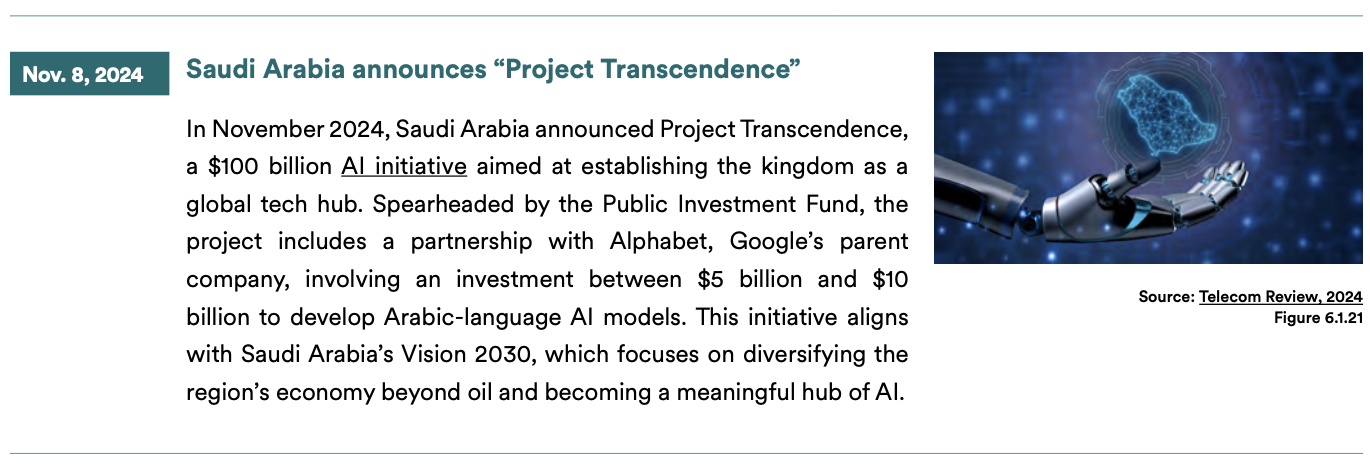 Nov. 8, 2024

Saudi Arabia announces "Project Transcendence"

In November 2024, Saudi Arabia announced Project Transcendence, a $100 billion AI initiative aimed at establishing the kingdom as a global tech hub. Spearheaded by the Public Investment Fund, the project includes a partnership with Alphabet, Google's parent company, involving an investment between $5 billion and $10 billion to develop Arabic-language AI models. This initiative aligns with Saudi Arabia's Vision 2030, which focuses on diversifying the region's economy beyond oil and becoming a meaningful hub of AI.

Source: Telecom Review, 2024
Figure 6.1.21